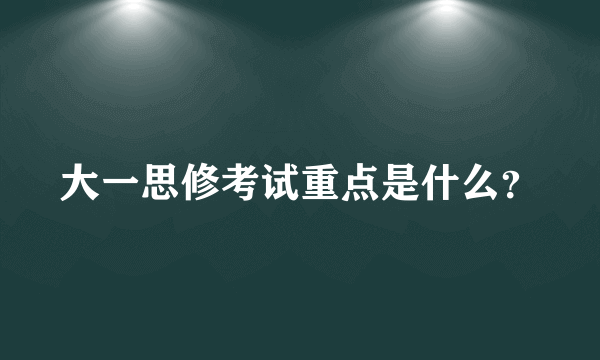 大一思修考试重点是什么?